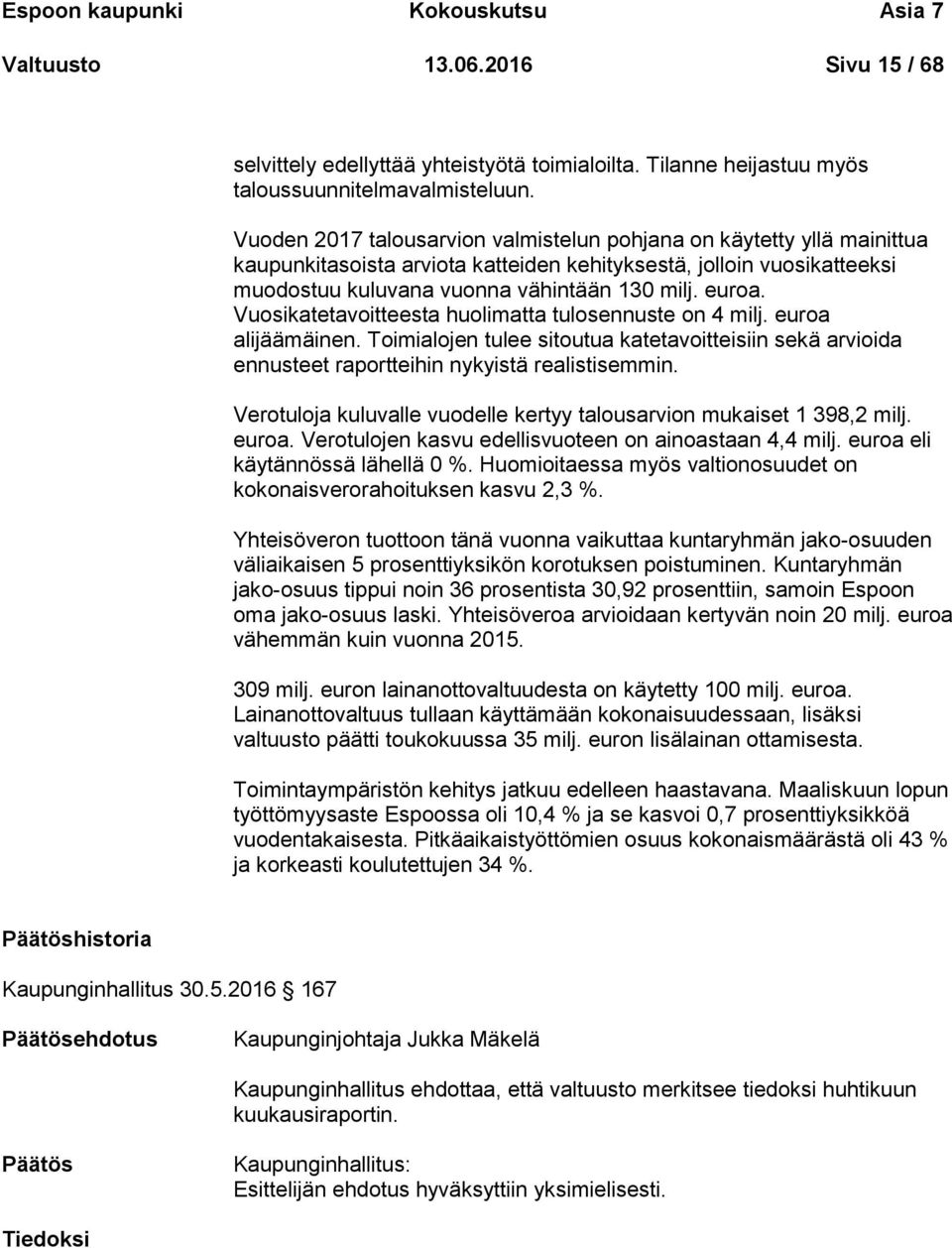 Espoon kaupunki Kokouskutsu Asia 7
Valtuusto 13.06.2016 Sivu 15 / 68

selvittely edellyttää yhteistyötä toimialoilta. Tilanne heijastuu myös taloussuunnitelmavalmisteluun.

Vuoden 2017 talousarvion valmistelun pohjana on käytetty yllä mainittua kaupunkitasoista arviota katteiden kehityksestä, jolloin vuosikatteeksi muodostuu kuluvana vuonna vähintään 130 milj. euroa. Vuosikatetavoitteesta huolimatta tulosennuste on 4 milj. euroa alijäämäinen. Toimialojen tulee sitoutua katetavoitteisiin sekä arvioida ennusteet raportteihin nykyistä realistisemmin.

Verotuloja kuluvalle vuodelle kertyy talousarvion mukaiset 1 398,2 milj. euroa. Verotulojen kasvu edellisvuoteen on ainoastaan 4,4 milj. euroa eli käytännössä lähellä 0 %. Huomioitaessa myös valtionosuudet on kokonaisverorahoituksen kasvu 2,3 %.

Yhteisöveron tuottoon tänä vuonna vaikuttaa kuntaryhmän jako-osuuden väliaikaisen 5 prosenttiyksikön korotuksen poistuminen. Kuntaryhmän jako-osuus tippui noin 36 prosentista 30,92 prosenttiin, samoin Espoon oma jako-osuus laski. Yhteisöveroa arvioidaan kertyvän noin 20 milj. euroa vähemmän kuin vuonna 2015.

309 milj. euron lainanottovaltuudesta on käytetty 100 milj. euroa. Lainanottovaltuus tullaan käyttämään kokonaisuudessaan, lisäksi valtuusto päätti toukokuussa 35 milj. euron lisälainan ottamisesta.

Toimintaympäristön kehitys jatkuu edelleen haastavana. Maaliskuun lopun työttömyysaste Espoossa oli 10,4 % ja se kasvoi 0,7 prosenttiyksikköä vuodentakaisesta. Pitkäaikaistyöttömien osuus kokonaismäärästä oli 43 % ja korkeasti koulutettujen 34 %.

Päätöshistoria

Kaupunginhallitus 30.5.2016 § 167

Päätösehdotus Kaupunginjohtaja Jukka Mäkelä

Kaupunginhallitus ehdottaa, että valtuusto merkitsee tiedoksi huhtikuun kuukausiraportin.

Päätös Kaupunginhallitus:
Esittelijän ehdotus hyväksyttiin yksimielisesti.

Tiedoksi